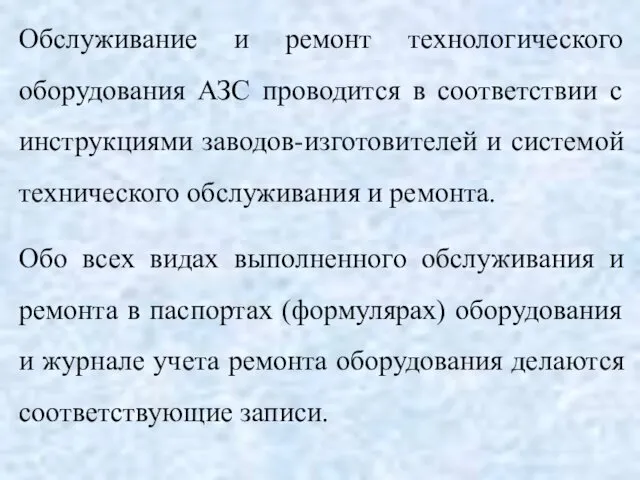 Обслуживание и ремонт технологического оборудования АЗС проводится в соответствии с инструкциями заводов-изготовителей и системой технического обслуживания и ремонта.

Обо всех видах выполненного обслуживания и ремонта в паспортах (формулярах) оборудования и журнале учета ремонта оборудования делаются соответствующие записи.